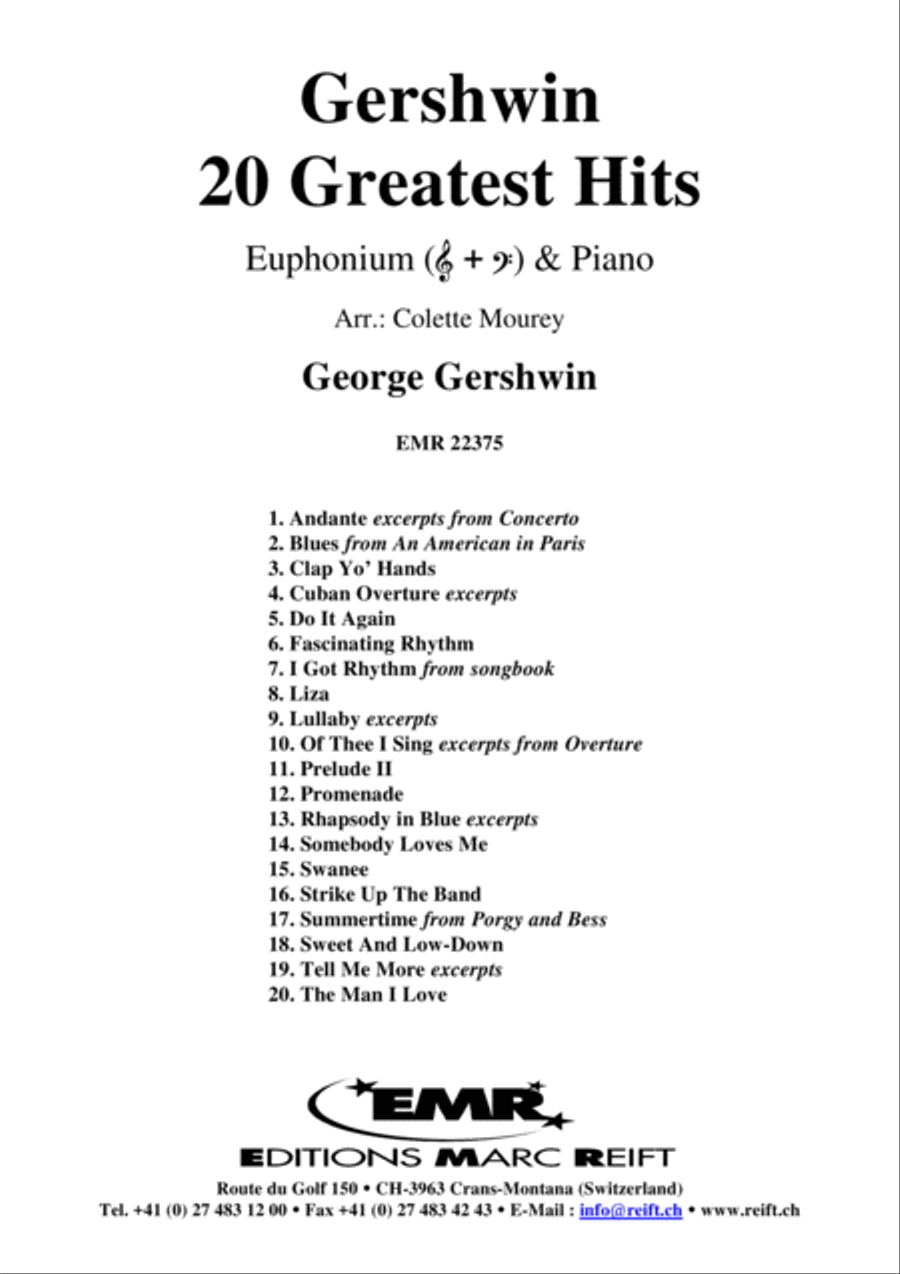 Gershwin
20 Greatest Hits

Euphonium (𝄞 + 𝄢) & Piano

Arr.: Colette Mourey

George Gershwin

EMR 22375

1. Andante excerpts from Concerto
2. Blues from An American in Paris
3. Clap Yo' Hands
4. Cuban Overture excerpts
5. Do It Again
6. Fascinating Rhythm
7. I Got Rhythm from songbook
8. Liza
9. Lullaby excerpts
10. Of Thee I Sing excerpts from Overture
11. Prelude II
12. Promenade
13. Rhapsody in Blue excerpts
14. Somebody Loves Me
15. Swanee
16. Strike Up The Band
17. Summertime from Porgy and Bess
18. Sweet And Low-Down
19. Tell Me More excerpts
20. The Man I Love

EMR

EDITIONS MARC REIFT

Route du Golf 150 • CH-3963 Crans-Montana (Switzerland)
Tel. +41 (0) 27 483 12 00 • Fax +41 (0) 27 483 42 43 • E-Mail : info@reift.ch • www.reift.ch